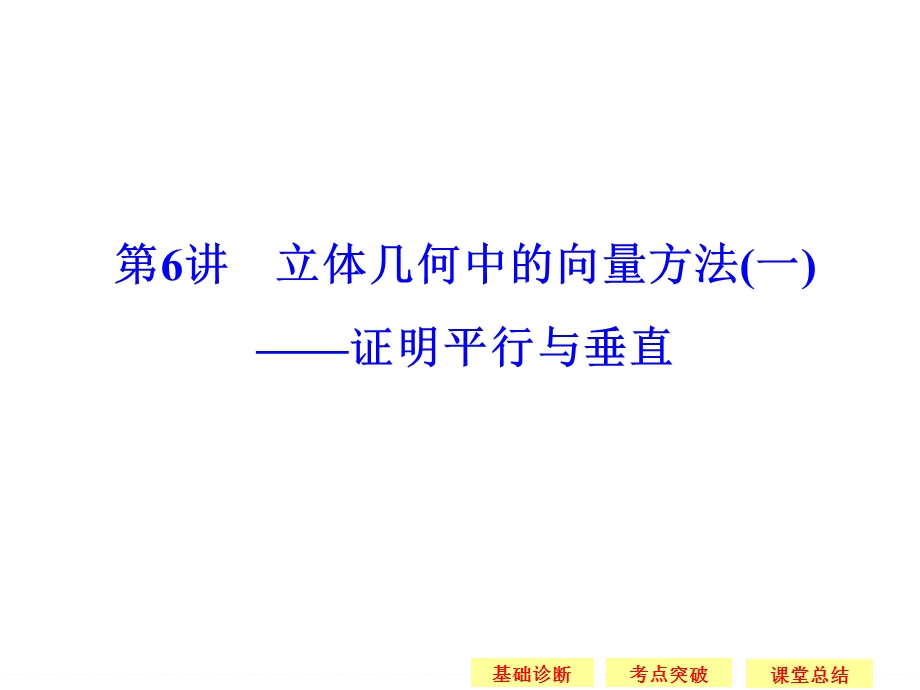 第6讲　立体几何中的向量方法(一)
——证明平行与垂直

基础诊断　考点突破　课堂总结